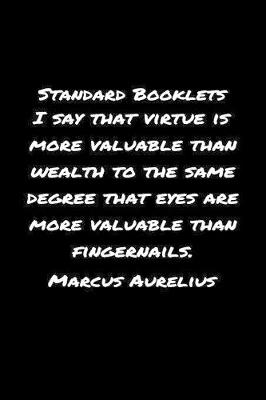 Standard Booklets
I say that virtue is more valuable than wealth to the same degree that eyes are more valuable than fingernails.
Marcus Aurelius